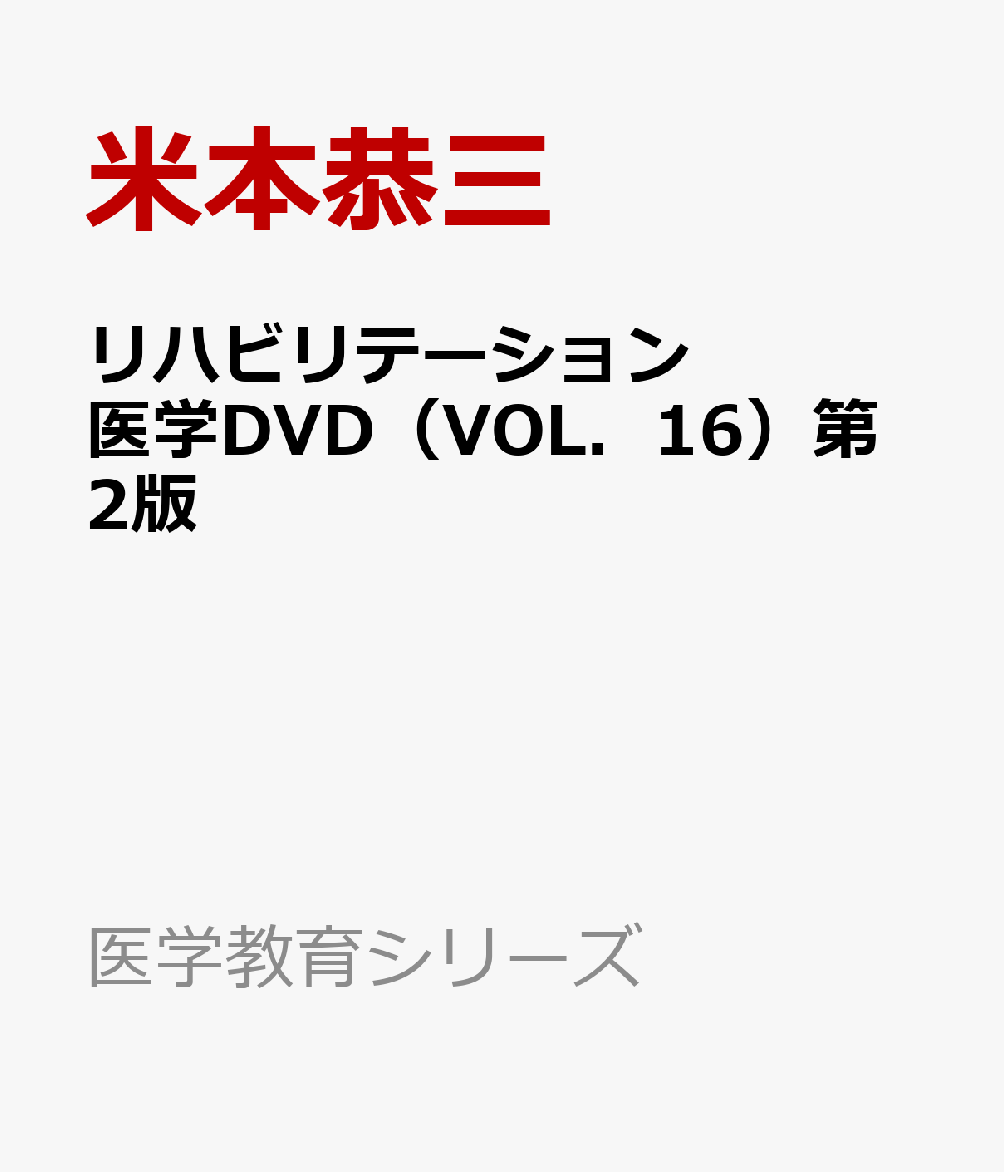 米本恭三

リハビリテーション医学DVD（VOL．16）第2版

医学教育シリーズ